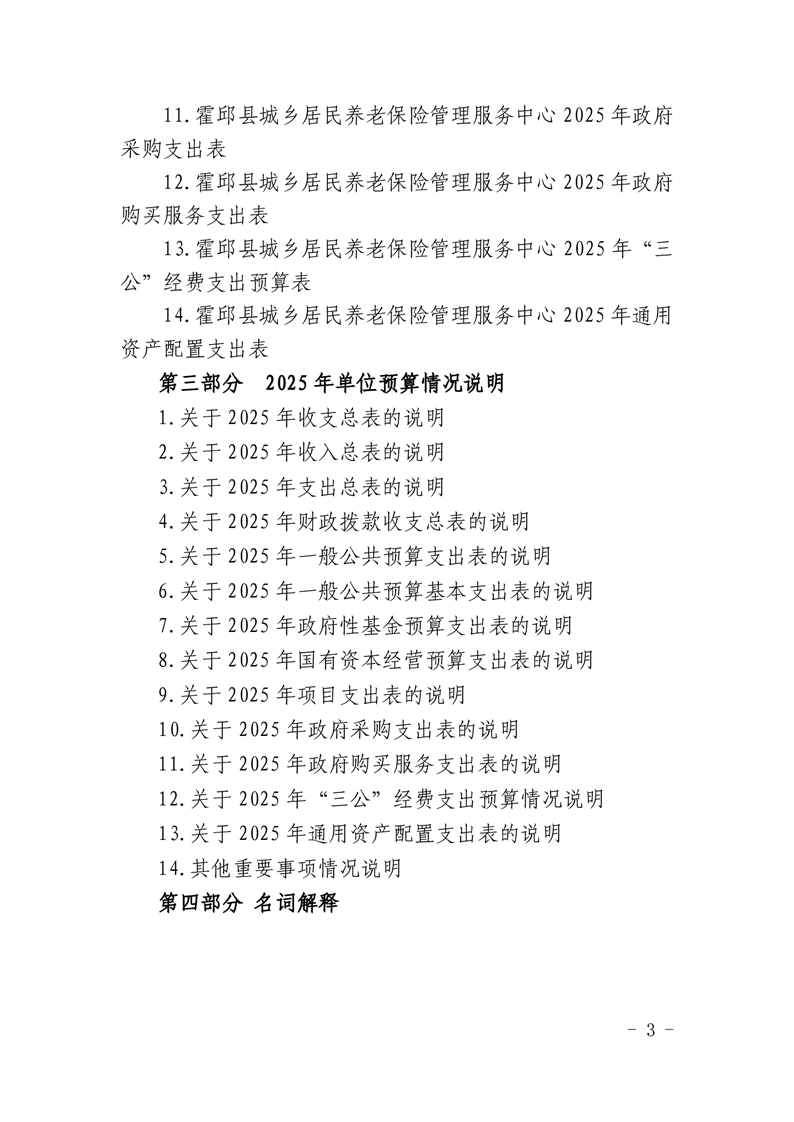 11.霍邱县城乡居民养老保险管理服务中心 2025 年政府采购支出表

12.霍邱县城乡居民养老保险管理服务中心 2025 年政府购买服务支出表

13.霍邱县城乡居民养老保险管理服务中心 2025 年“三公”经费支出预算表

14.霍邱县城乡居民养老保险管理服务中心 2025 年通用资产配置支出表

第三部分　2025 年单位预算情况说明

1.关于 2025 年收支总表的说明

2.关于 2025 年收入总表的说明

3.关于 2025 年支出总表的说明

4.关于 2025 年财政拨款收支总表的说明

5.关于 2025 年一般公共预算支出表的说明

6.关于 2025 年一般公共预算基本支出表的说明

7.关于 2025 年政府性基金预算支出表的说明

8.关于 2025 年国有资本经营预算支出表的说明

9.关于 2025 年项目支出表的说明

10.关于 2025 年政府采购支出表的说明

11.关于 2025 年政府购买服务支出表的说明

12.关于 2025 年“三公”经费支出预算情况说明

13.关于 2025 年通用资产配置支出表的说明

14.其他重要事项情况说明

第四部分 名词解释

- 3 -